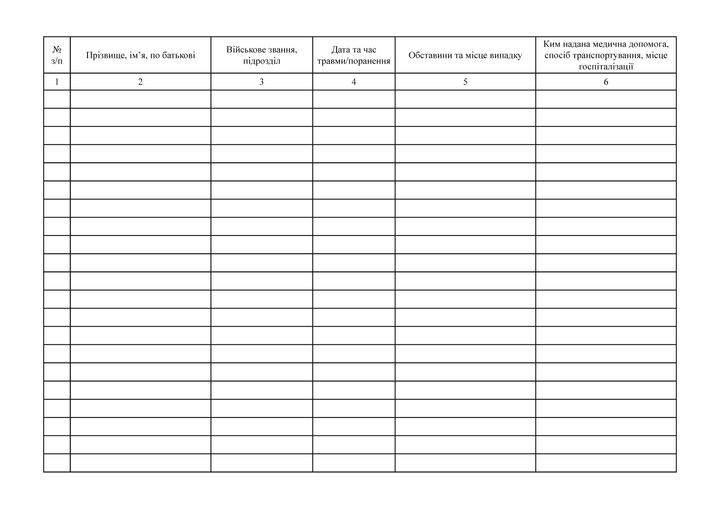 | № з/п | Прізвище, ім'я, по батькові | Військове звання, підрозділ | Дата та час травми/поранення | Обставини та місце випадку | Ким надана медична допомога, спосіб транспортування, місце госпіталізації |
|---|---|---|---|---|---|
| 1 | 2 | 3 | 4 | 5 | 6 |
|  |  |  |  |  |  |
|  |  |  |  |  |  |
|  |  |  |  |  |  |
|  |  |  |  |  |  |
|  |  |  |  |  |  |
|  |  |  |  |  |  |
|  |  |  |  |  |  |
|  |  |  |  |  |  |
|  |  |  |  |  |  |
|  |  |  |  |  |  |
|  |  |  |  |  |  |
|  |  |  |  |  |  |
|  |  |  |  |  |  |
|  |  |  |  |  |  |
|  |  |  |  |  |  |
|  |  |  |  |  |  |
|  |  |  |  |  |  |
|  |  |  |  |  |  |
|  |  |  |  |  |  |
|  |  |  |  |  |  |
|  |  |  |  |  |  |